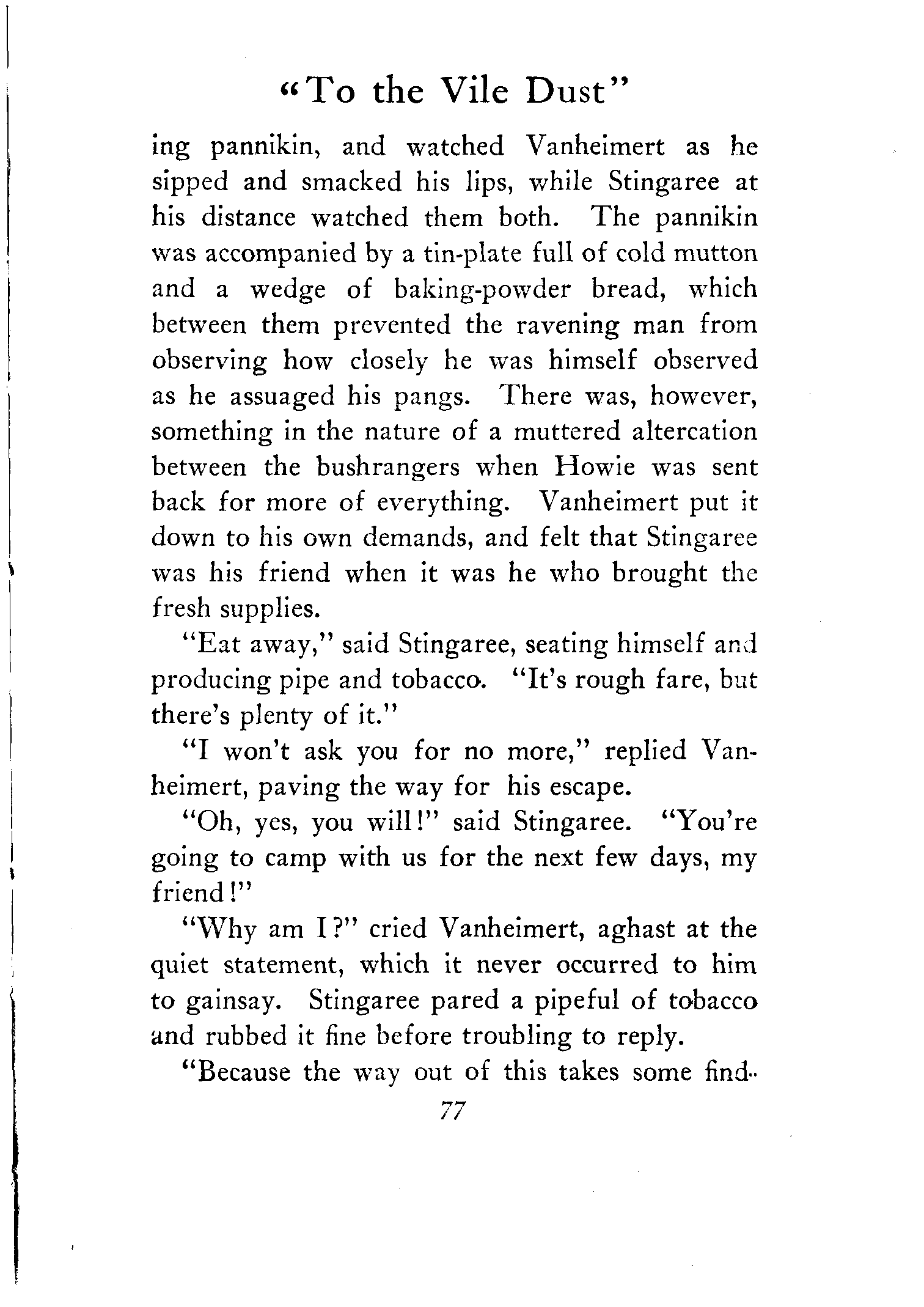 "To the Vile Dust"

ing pannikin, and watched Vanheimert as he sipped and smacked his lips, while Stingaree at his distance watched them both. The pannikin was accompanied by a tin-plate full of cold mutton and a wedge of baking-powder bread, which between them prevented the ravening man from observing how closely he was himself observed as he assuaged his pangs. There was, however, something in the nature of a muttered altercation between the bushrangers when Howie was sent back for more of everything. Vanheimert put it down to his own demands, and felt that Stingaree was his friend when it was he who brought the fresh supplies.

"Eat away," said Stingaree, seating himself and producing pipe and tobacco. "It's rough fare, but there's plenty of it."

"I won't ask you for no more," replied Vanheimert, paving the way for his escape.

"Oh, yes, you will!" said Stingaree. "You're going to camp with us for the next few days, my friend!"

"Why am I?" cried Vanheimert, aghast at the quiet statement, which it never occurred to him to gainsay. Stingaree pared a pipeful of tobacco and rubbed it fine before troubling to reply.

"Because the way out of this takes some find-

77